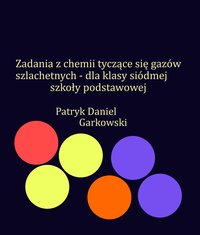 Zadania z chemii tyczące się gazów szlachetnych - dla klasy siódmej szkoły podstawowej

Patryk Daniel Garkowski